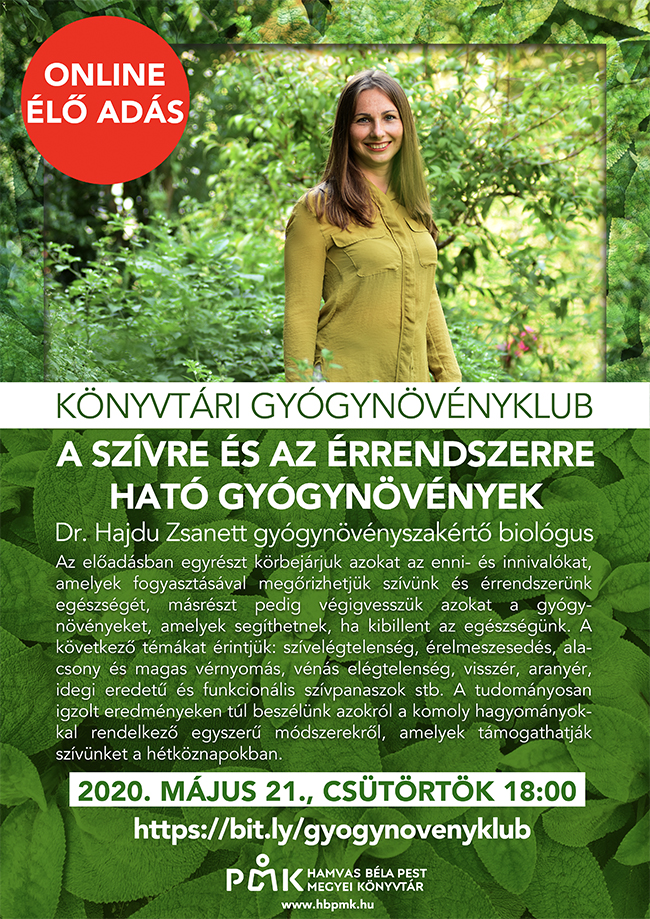 ONLINE
ÉLŐ ADÁS

KÖNYVTÁRI GYÓGYNÖVÉNYKLUB

A SZÍVRE ÉS AZ ÉRRENDSZERRE
HATÓ GYÓGYNÖVÉNYEK

Dr. Hajdu Zsanett gyógynövényszakértő biológus

Az előadásban egyrészt körbejárjuk azokat az enni- és innivalókat, amelyek fogyasztásával megőrizhetjük szívünk és érrendszerünk egészségét, másrészt pedig végigvesszük azokat a gyógynövényeket, amelyek segíthetnek, ha kibillent az egészségünk. A következő témákat érintjük: szívelégtelenség, érelmeszesedés, alacsony és magas vérnyomás, vénás elégtelenség, visszér, aranyér, idegi eredetű és funkcionális szívpanaszok stb. A tudományosan igzolt eredményeken túl beszélünk azokról a komoly hagyományokkal rendelkező egyszerű módszerekről, amelyek támogathatják szívünket a hétköznapokban.

2020. MÁJUS 21., CSÜTÖRTÖK 18:00

https://bit.ly/gyogynovenyklub

PMK HAMVAS BÉLA PEST
MEGYEI KÖNYVTÁR
www.hbpmk.hu